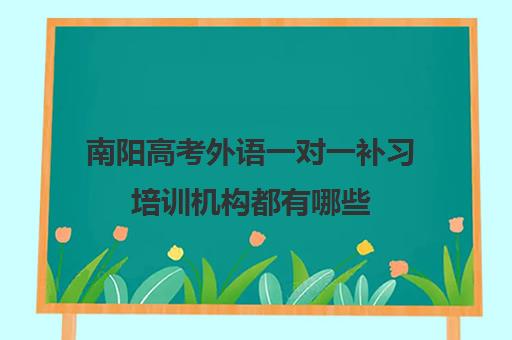 南阳高考外语一对一补习培训机构都有哪些